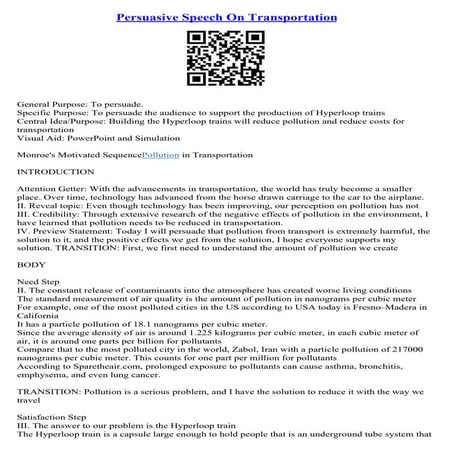 Persuasive Speech On Transportation

General Purpose: To persuade.
Specific Purpose: To persuade the audience to support the production of Hyperloop trains
Central Idea/Purpose: Building the Hyperloop trains will reduce pollution and reduce costs for transportation
Visual Aid: PowerPoint and Simulation

Monroe's Motivated SequencePollution in Transportation

INTRODUCTION

Attention Getter: With the advancements in transportation, the world has truly become a smaller place. Over time, technology has advanced from the horse drawn carriage to the car to the airplane.
II. Reveal topic: Even though technology has been improving, our perception on pollution has not
III. Credibility: Through extensive research of the negative effects of pollution in the environment, I have learned that pollution needs to be reduced in transportation.
IV. Preview Statement: Today I will persuade that pollution from transport is extremely harmful, the solution to it, and the positive effects we get from the solution, I hope everyone supports my solution. TRANSITION: First, we first need to understand the amount of pollution we create

BODY

Need Step
II. The constant release of contaminants into the atmosphere has created worse living conditions
The standard measurement of air quality is the amount of pollution in nanograms per cubic meter
For example, one of the most polluted cities in the US according to USA today is Fresno–Madera in California
It has a particle pollution of 18.1 nanograms per cubic meter.
Since the average density of air is around 1.225 kilograms per cubic meter, in each cubic meter of air, it is around one parts per billion for pollutants
Compare that to the most polluted city in the world, Zabol, Iran with a particle pollution of 217000 nanograms per cubic meter. This counts for one part per million for pollutants
According to Sparetheair.com, prolonged exposure to pollutants can cause asthma, bronchitis, emphysema, and even lung cancer.

TRANSITION: Pollution is a serious problem, and I have the solution to reduce it with the way we travel

Satisfaction Step
III. The answer to our problem is the Hyperloop train
The Hyperloop train is a capsule large enough to hold people that is an underground tube system that